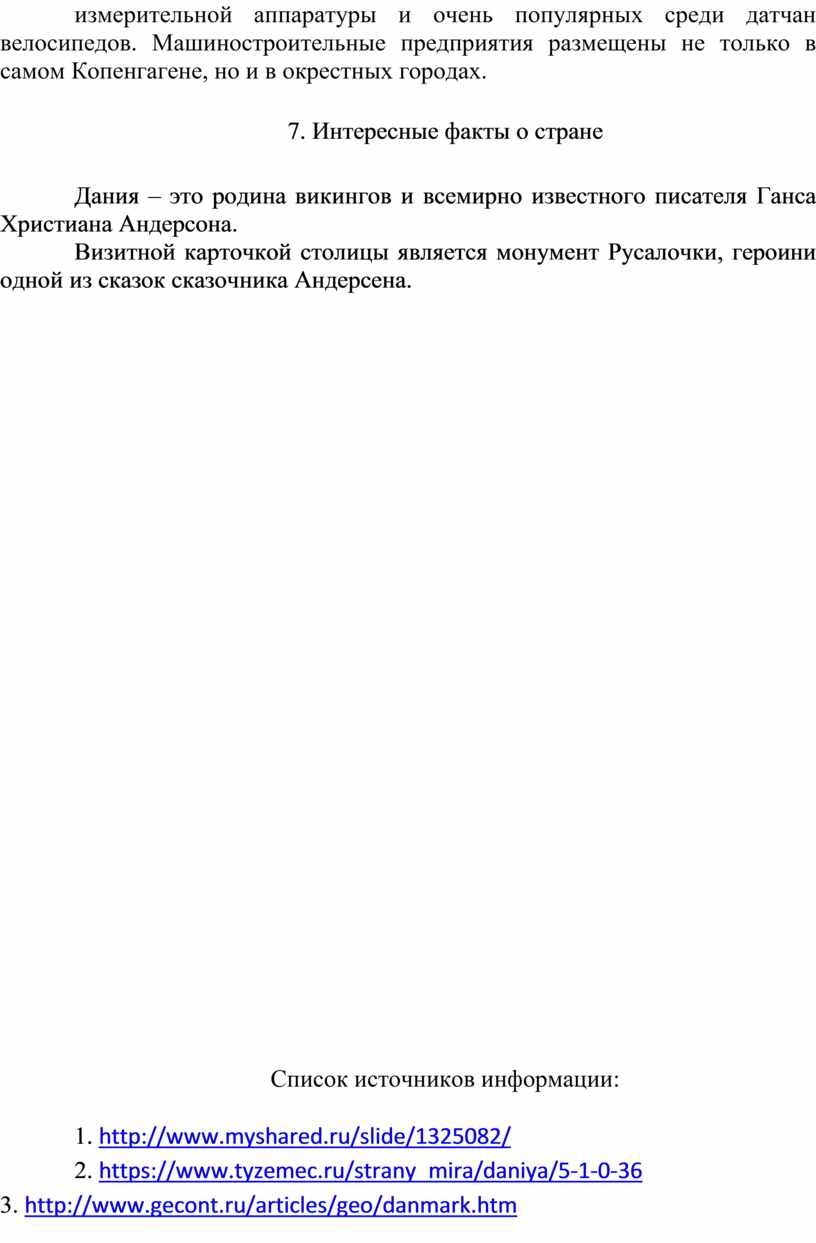 измерительной аппаратуры и очень популярных среди датчан велосипедов. Машиностроительные предприятия размещены не только в самом Копенгагене, но и в окрестных городах.

7. Интересные факты о стране

Дания – это родина викингов и всемирно известного писателя Ганса Христиана Андерсона.

Визитной карточкой столицы является монумент Русалочки, героини одной из сказок сказочника Андерсена.

Список источников информации:

1. http://www.myshared.ru/slide/1325082/

2. https://www.tyzemec.ru/strany_mira/daniya/5-1-0-36

3. http://www.gecont.ru/articles/geo/danmark.htm